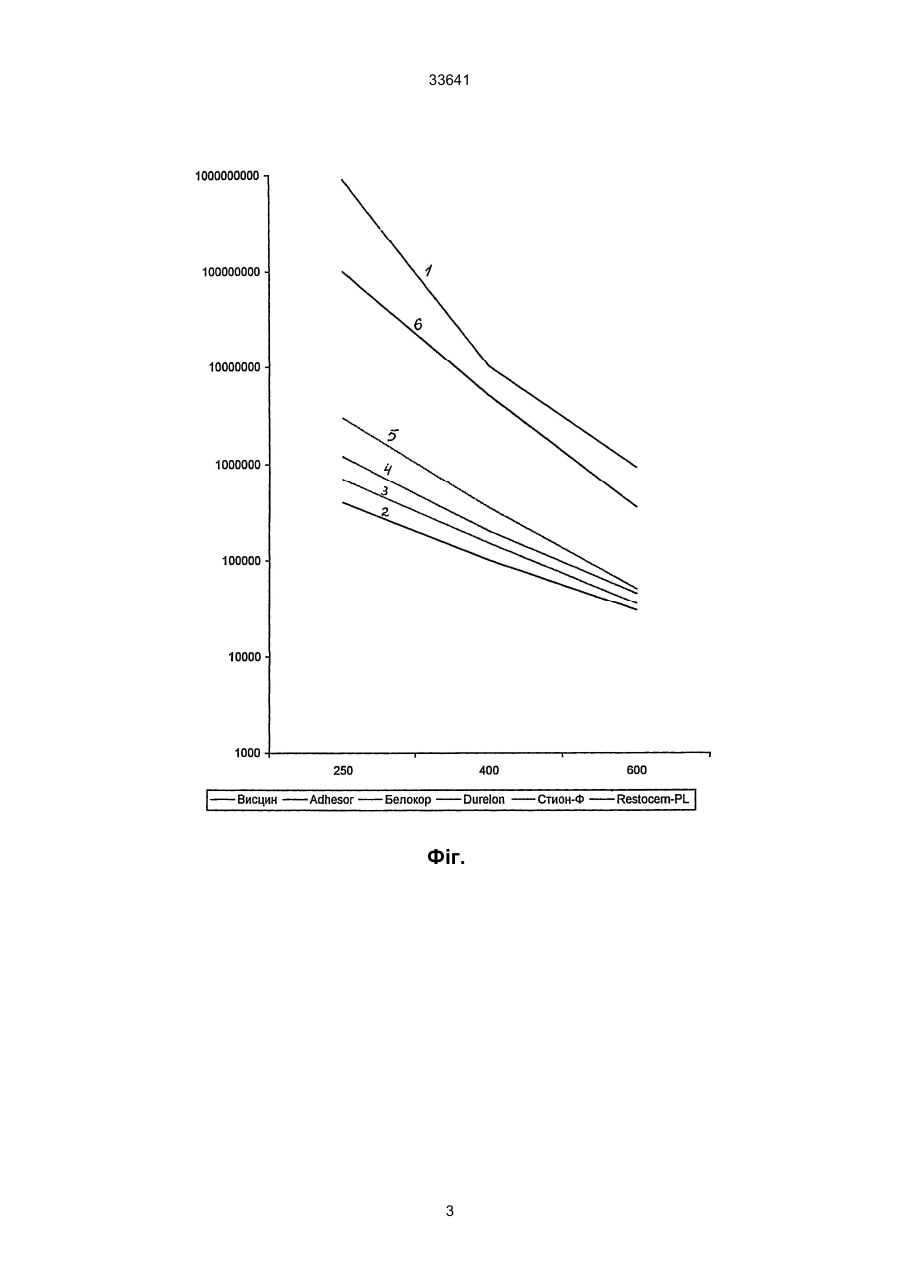 33641

1000000000
100000000
10000000
1000000
100000
10000
1000

1
6
5
4
3
2

250
400
600

Висцин Adhesor Белокор Durelon Стион-Ф Restocem-PL

Фіг.

3